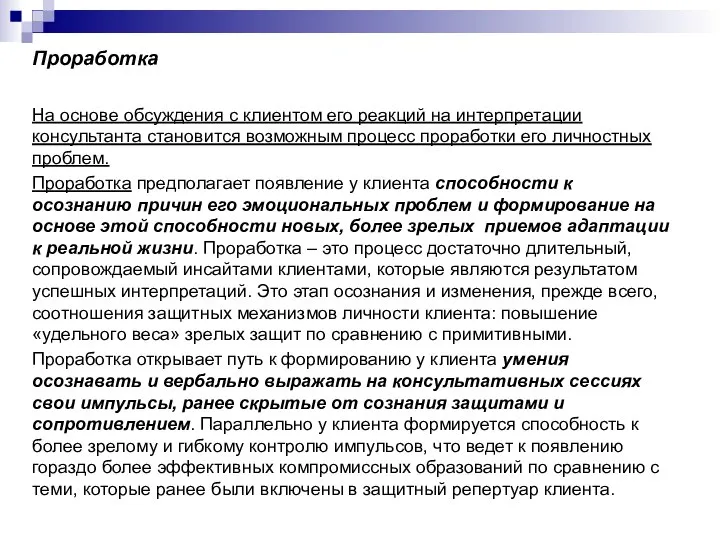 Проработка

На основе обсуждения с клиентом его реакций на интерпретации консультанта становится возможным процесс проработки его личностных проблем.

Проработка предполагает появление у клиента способности к осознанию причин его эмоциональных проблем и формирование на основе этой способности новых, более зрелых приемов адаптации к реальной жизни. Проработка – это процесс достаточно длительный, сопровождаемый инсайтами клиентами, которые являются результатом успешных интерпретаций. Это этап осознания и изменения, прежде всего, соотношения защитных механизмов личности клиента: повышение «удельного веса» зрелых защит по сравнению с примитивными.

Проработка открывает путь к формированию у клиента умения осознавать и вербально выражать на консультативных сессиях свои импульсы, ранее скрытые от сознания защитами и сопротивлением. Параллельно у клиента формируется способность к более зрелому и гибкому контролю импульсов, что ведет к появлению гораздо более эффективных компромиссных образований по сравнению с теми, которые ранее были включены в защитный репертуар клиента.